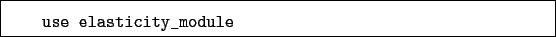 use elasticity_module